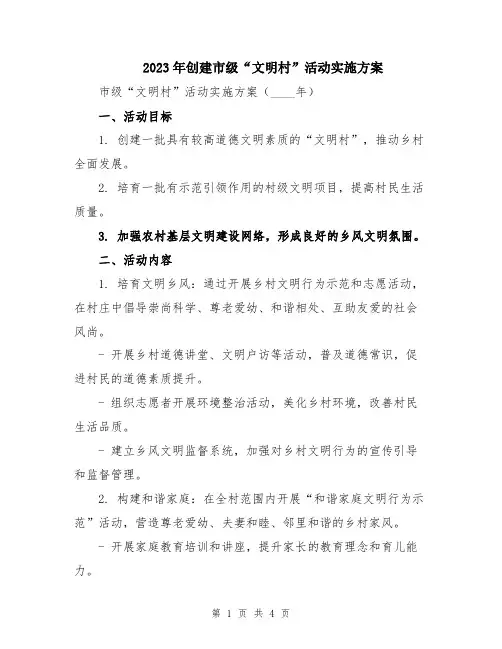 2023年创建市级“文明村”活动实施方案

市级“文明村”活动实施方案（____年）

一、活动目标

1. 创建一批具有较高道德文明素质的“文明村”，推动乡村全面发展。

2. 培育一批有示范引领作用的村级文明项目，提高村民生活质量。

3. 加强农村基层文明建设网络，形成良好的乡风文明氛围。

二、活动内容

1. 培育文明乡风：通过开展乡村文明行为示范和志愿活动，在村庄中倡导崇尚科学、尊老爱幼、和谐相处、互助友爱的社会风尚。

- 开展乡村道德讲堂、文明户访等活动，普及道德常识，促进村民的道德素质提升。

- 组织志愿者开展环境整治活动，美化乡村环境，改善村民生活品质。

- 建立乡风文明监督系统，加强对乡村文明行为的宣传引导和监督管理。

2. 构建和谐家庭：在全村范围内开展“和谐家庭文明行为示范”活动，营造尊老爱幼、夫妻和睦、邻里和谐的乡村家风。

- 开展家庭教育培训和讲座，提升家长的教育理念和育儿能力。

第 1 页 共 4 页